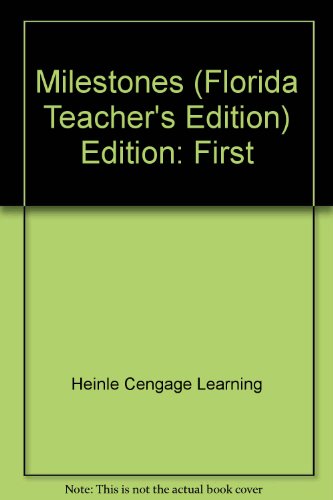 Milestones (Florida Teacher's Edition) Edition: First

Heinle Cengage Learning

Note: This is not the actual book cover